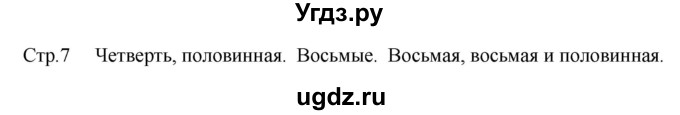 Угдз.ру

Стр.7 Четверть, половинная. Восьмые. Восьмая, восьмая и половинная.

ugdz.ru